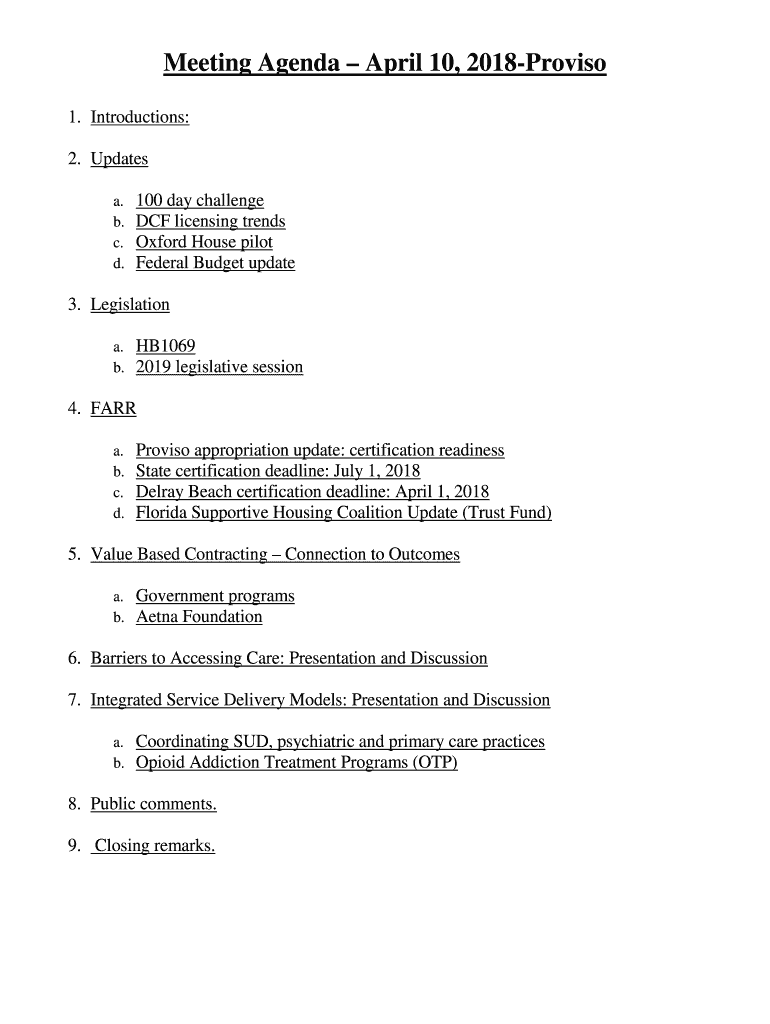 Meeting Agenda – April 10, 2018-Proviso

1. Introductions:

2. Updates

a. 100 day challenge
b. DCF licensing trends
c. Oxford House pilot
d. Federal Budget update

3. Legislation

a. HB1069
b. 2019 legislative session

4. FARR

a. Proviso appropriation update: certification readiness
b. State certification deadline: July 1, 2018
c. Delray Beach certification deadline: April 1, 2018
d. Florida Supportive Housing Coalition Update (Trust Fund)

5. Value Based Contracting – Connection to Outcomes

a. Government programs
b. Aetna Foundation

6. Barriers to Accessing Care: Presentation and Discussion

7. Integrated Service Delivery Models: Presentation and Discussion

a. Coordinating SUD, psychiatric and primary care practices
b. Opioid Addiction Treatment Programs (OTP)

8. Public comments.

9. Closing remarks.